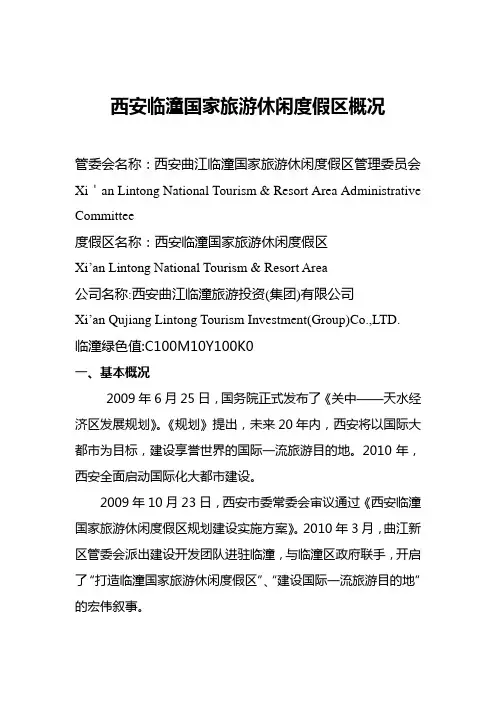 西安临潼国家旅游休闲度假区概况

管委会名称：西安曲江临潼国家旅游休闲度假区管理委员会
Xi ' an Lintong National Tourism & Resort Area Administrative Committee
度假区名称：西安临潼国家旅游休闲度假区
Xi’an Lintong National Tourism & Resort Area
公司名称:西安曲江临潼旅游投资(集团)有限公司
Xi’an Qujiang Lintong Tourism Investment(Group)Co.,LTD.
临潼绿色值:C100M10Y100K0
一、基本概况

2009 年 6 月 25 日，国务院正式发布了《关中——天水经济区发展规划》。《规划》提出，未来 20 年内，西安将以国际大都市为目标，建设享誉世界的国际一流旅游目的地。2010 年，西安全面启动国际化大都市建设。

2009 年 10 月 23 日，西安市委常委会审议通过《西安临潼国家旅游休闲度假区规划建设实施方案》。2010 年 3 月，曲江新区管委会派出建设开发团队进驻临潼，与临潼区政府联手，开启了“打造临潼国家旅游休闲度假区”、“建设国际一流旅游目的地”的宏伟叙事。